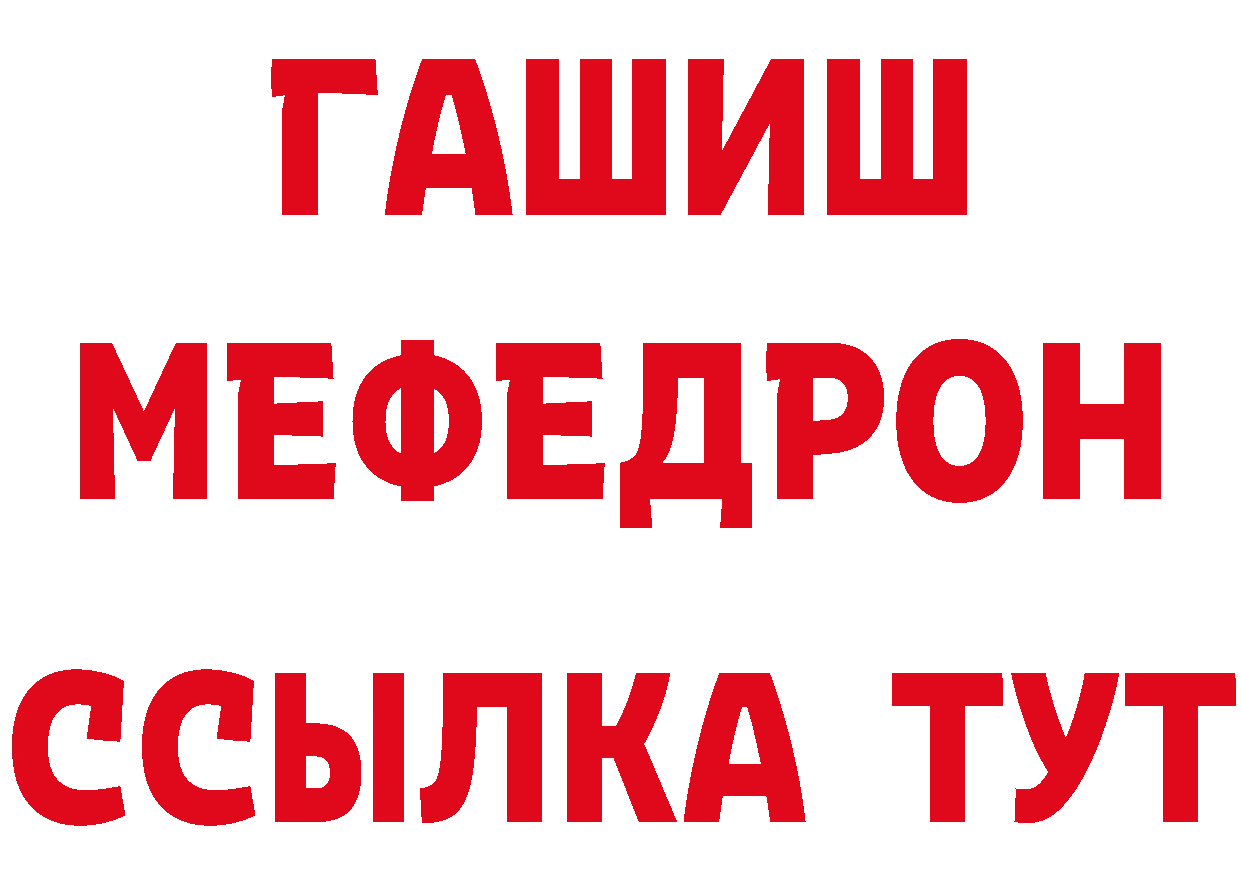 ГАШИШ
МЕФЕДРОН
ССЫЛКА ТУТ